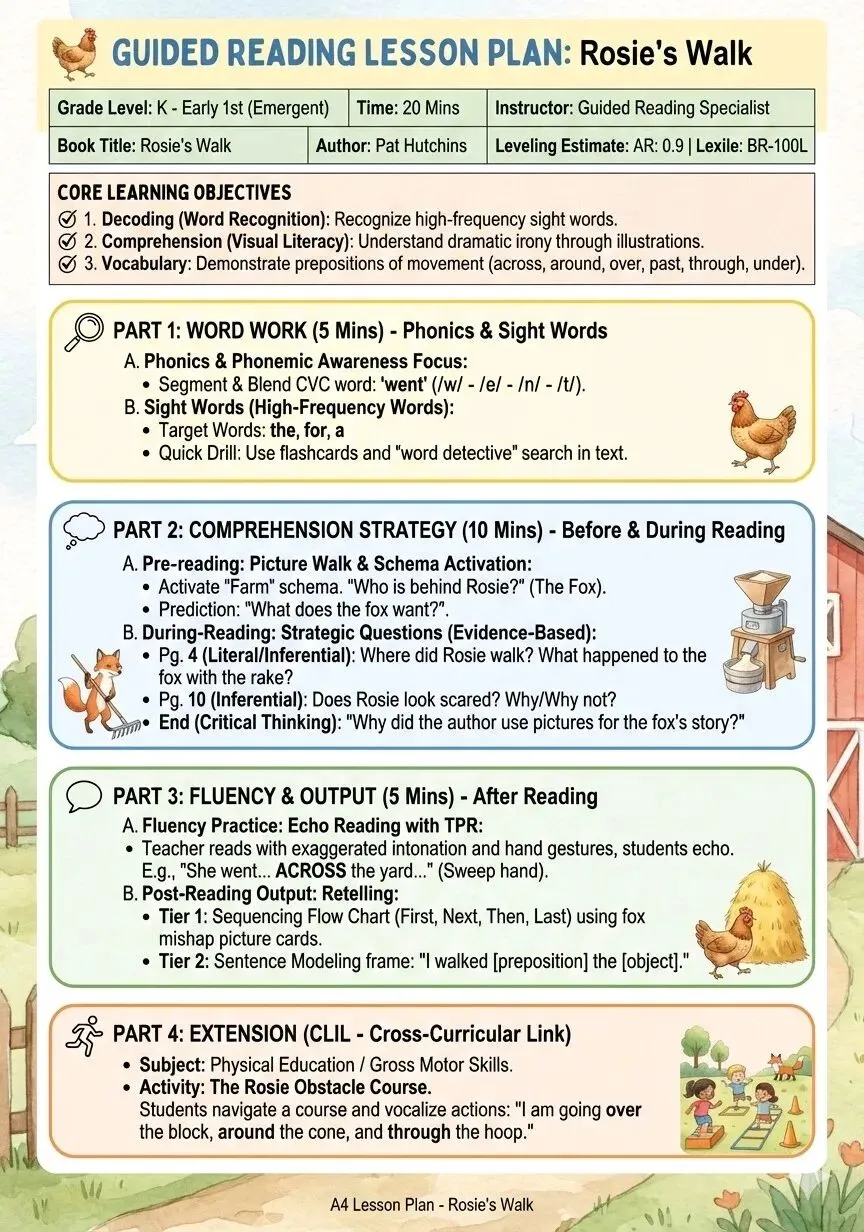 GUIDED READING LESSON PLAN: Rosie's Walk

| Grade Level: K - Early 1st (Emergent) | Time: 20 Mins | Instructor: Guided Reading Specialist |
|---|---|---|
| Book Title: Rosie's Walk | Author: Pat Hutchins | Leveling Estimate: AR: 0.9 \| Lexile: BR-100L |

CORE LEARNING OBJECTIVES
1. Decoding (Word Recognition): Recognize high-frequency sight words.
2. Comprehension (Visual Literacy): Understand dramatic irony through illustrations.
3. Vocabulary: Demonstrate prepositions of movement (across, around, over, past, through, under).

PART 1: WORD WORK (5 Mins) - Phonics & Sight Words
A. Phonics & Phonemic Awareness Focus:
• Segment & Blend CVC word: 'went' (/w/ - /e/ - /n/ - /t/).
B. Sight Words (High-Frequency Words):
• Target Words: the, for, a
• Quick Drill: Use flashcards and "word detective" search in text.

PART 2: COMPREHENSION STRATEGY (10 Mins) - Before & During Reading
A. Pre-reading: Picture Walk & Schema Activation:
• Activate "Farm" schema. "Who is behind Rosie?" (The Fox).
• Prediction: "What does the fox want?".
B. During-Reading: Strategic Questions (Evidence-Based):
• Pg. 4 (Literal/Inferential): Where did Rosie walk? What happened to the fox with the rake?
• Pg. 10 (Inferential): Does Rosie look scared? Why/Why not?
• End (Critical Thinking): "Why did the author use pictures for the fox's story?"

PART 3: FLUENCY & OUTPUT (5 Mins) - After Reading
A. Fluency Practice: Echo Reading with TPR:
• Teacher reads with exaggerated intonation and hand gestures, students echo. E.g., "She went... ACROSS the yard..." (Sweep hand).
B. Post-Reading Output: Retelling:
• Tier 1: Sequencing Flow Chart (First, Next, Then, Last) using fox mishap picture cards.
• Tier 2: Sentence Modeling frame: "I walked [preposition] the [object]."

PART 4: EXTENSION (CLIL - Cross-Curricular Link)
• Subject: Physical Education / Gross Motor Skills.
• Activity: The Rosie Obstacle Course.
Students navigate a course and vocalize actions: "I am going over the block, around the cone, and through the hoop."

A4 Lesson Plan - Rosie's Walk